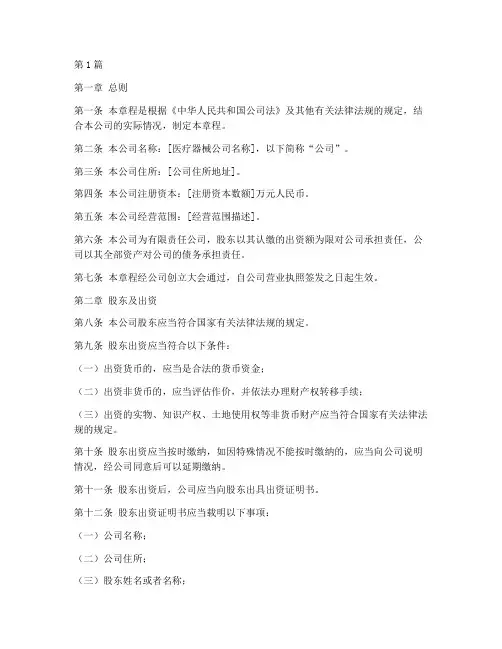 第1篇

第一章 总则

第一条 本章程是根据《中华人民共和国公司法》及其他有关法律法规的规定，结合本公司的实际情况，制定本章程。

第二条 本公司名称：[医疗器械公司名称]，以下简称“公司”。

第三条 本公司住所：[公司住所地址]。

第四条 本公司注册资本：[注册资本数额]万元人民币。

第五条 本公司经营范围：[经营范围描述]。

第六条 本公司为有限责任公司，股东以其认缴的出资额为限对公司承担责任，公司以其全部资产对公司的债务承担责任。

第七条 本章程经公司创立大会通过，自公司营业执照签发之日起生效。

第二章 股东及出资

第八条 本公司股东应当符合国家有关法律法规的规定。

第九条 股东出资应当符合以下条件：

（一）出资货币的，应当是合法的货币资金；

（二）出资非货币的，应当评估作价，并依法办理财产权转移手续；

（三）出资的实物、知识产权、土地使用权等非货币财产应当符合国家有关法律法规的规定。

第十条 股东出资应当按时缴纳，如因特殊情况不能按时缴纳的，应当向公司说明情况，经公司同意后可以延期缴纳。

第十一条 股东出资后，公司应当向股东出具出资证明书。

第十二条 股东出资证明书应当载明以下事项：

（一）公司名称；

（二）公司住所；

（三）股东姓名或者名称；